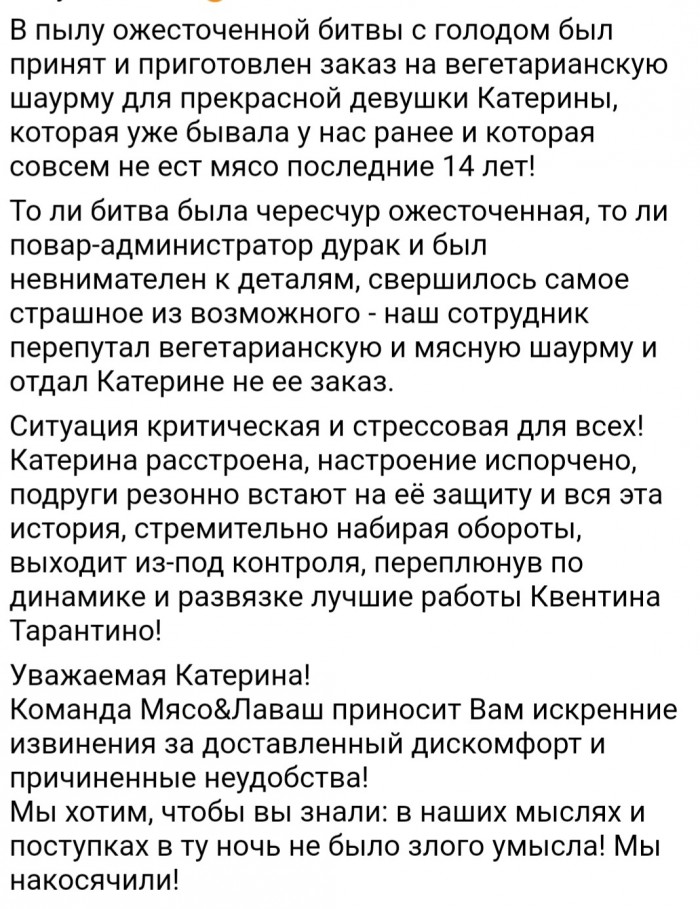 В пылу ожесточенной битвы с голодом был принят и приготовлен заказ на вегетарианскую шаурму для прекрасной девушки Катерины, которая уже бывала у нас ранее и которая совсем не ест мясо последние 14 лет!

То ли битва была чересчур ожесточенная, то ли повар-администратор дурак и был невнимателен к деталям, свершилось самое страшное из возможного - наш сотрудник перепутал вегетарианскую и мясную шаурму и отдал Катерине не ее заказ.

Ситуация критическая и стрессовая для всех! Катерина расстроена, настроение испорчено, подруги резонно встают на её защиту и вся эта история, стремительно набирая обороты, выходит из-под контроля, переплюнув по динамике и развязке лучшие работы Квентина Тарантино!

Уважаемая Катерина!
Команда Мясо&Лаваш приносит Вам искренние извинения за доставленный дискомфорт и причиненные неудобства!
Мы хотим, чтобы вы знали: в наших мыслях и поступках в ту ночь не было злого умысла! Мы накосячили!